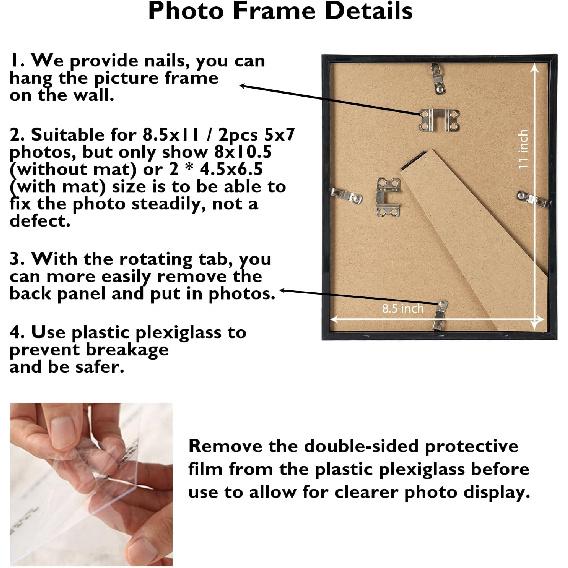 Photo Frame Details

1. We provide nails, you can hang the picture frame on the wall.

2. Suitable for 8.5x11 / 2pcs 5x7 photos, but only show 8x10.5 (without mat) or 2 * 4.5x6.5 (with mat) size is to be able to fix the photo steadily, not a defect.

3. With the rotating tab, you can more easily remove the back panel and put in photos.

4. Use plastic plexiglass to prevent breakage and be safer.

11 inch

8.5 inch

Remove the double-sided protective film from the plastic plexiglass before use to allow for clearer photo display.